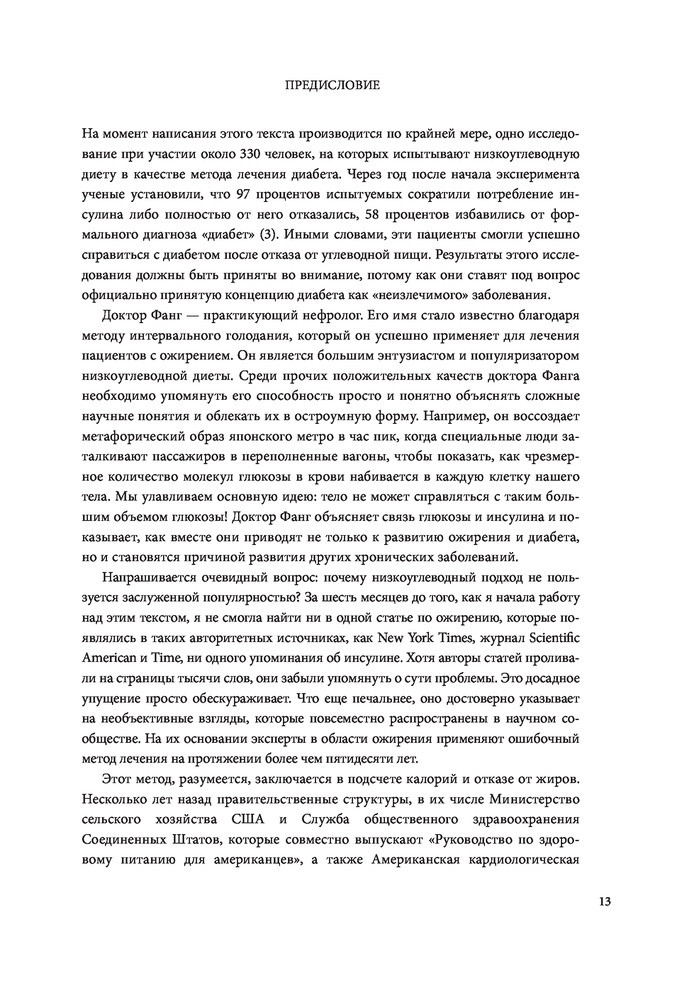 ПРЕДИСЛОВИЕ

На момент написания этого текста производится по крайней мере, одно исследование при участии около 330 человек, на которых испытывают низкоуглеводную диету в качестве метода лечения диабета. Через год после начала эксперимента ученые установили, что 97 процентов испытуемых сократили потребление инсулина либо полностью от него отказались, 58 процентов избавились от формального диагноза «диабет» (3). Иными словами, эти пациенты смогли успешно справиться с диабетом после отказа от углеводной пищи. Результаты этого исследования должны быть приняты во внимание, потому как они ставят под вопрос официально принятую концепцию диабета как «неизлечимого» заболевания.

Доктор Фанг — практикующий нефролог. Его имя стало известно благодаря методу интервального голодания, который он успешно применяет для лечения пациентов с ожирением. Он является большим энтузиастом и популяризатором низкоуглеводной диеты. Среди прочих положительных качеств доктора Фанга необходимо упомянуть его способность просто и понятно объяснять сложные научные понятия и облекать их в остроумную форму. Например, он воссоздает метафорический образ японского метро в час пик, когда специальные люди заталкивают пассажиров в переполненные вагоны, чтобы показать, как чрезмерное количество молекул глюкозы в крови набивается в каждую клетку нашего тела. Мы улавливаем основную идею: тело не может справляться с таким большим объемом глюкозы! Доктор Фанг объясняет связь глюкозы и инсулина и показывает, как вместе они приводят не только к развитию ожирения и диабета, но и становятся причиной развития других хронических заболеваний.

Напрашивается очевидный вопрос: почему низкоуглеводный подход не пользуется заслуженной популярностью? За шесть месяцев до того, как я начала работу над этим текстом, я не смогла найти ни в одной статье по ожирению, которые появлялись в таких авторитетных источниках, как New York Times, журнал Scientific American и Time, ни одного упоминания об инсулине. Хотя авторы статей проливали на страницы тысячи слов, они забыли упомянуть о сути проблемы. Это досадное упущение просто обескураживает. Что еще печальнее, оно достоверно указывает на необъективные взгляды, которые повсеместно распространены в научном сообществе. На их основании эксперты в области ожирения применяют ошибочный метод лечения на протяжении более чем пятидесяти лет.

Этот метод, разумеется, заключается в подсчете калорий и отказе от жиров. Несколько лет назад правительственные структуры, в их числе Министерство сельского хозяйства США и Служба общественного здравоохранения Соединенных Штатов, которые совместно выпускают «Руководство по здоровому питанию для американцев», а также Американская кардиологическая

13